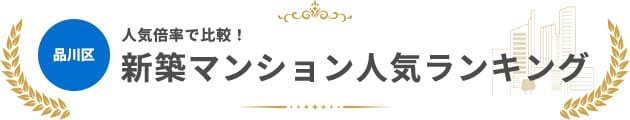 品川区

人気倍率で比較！

新築マンション人気ランキング